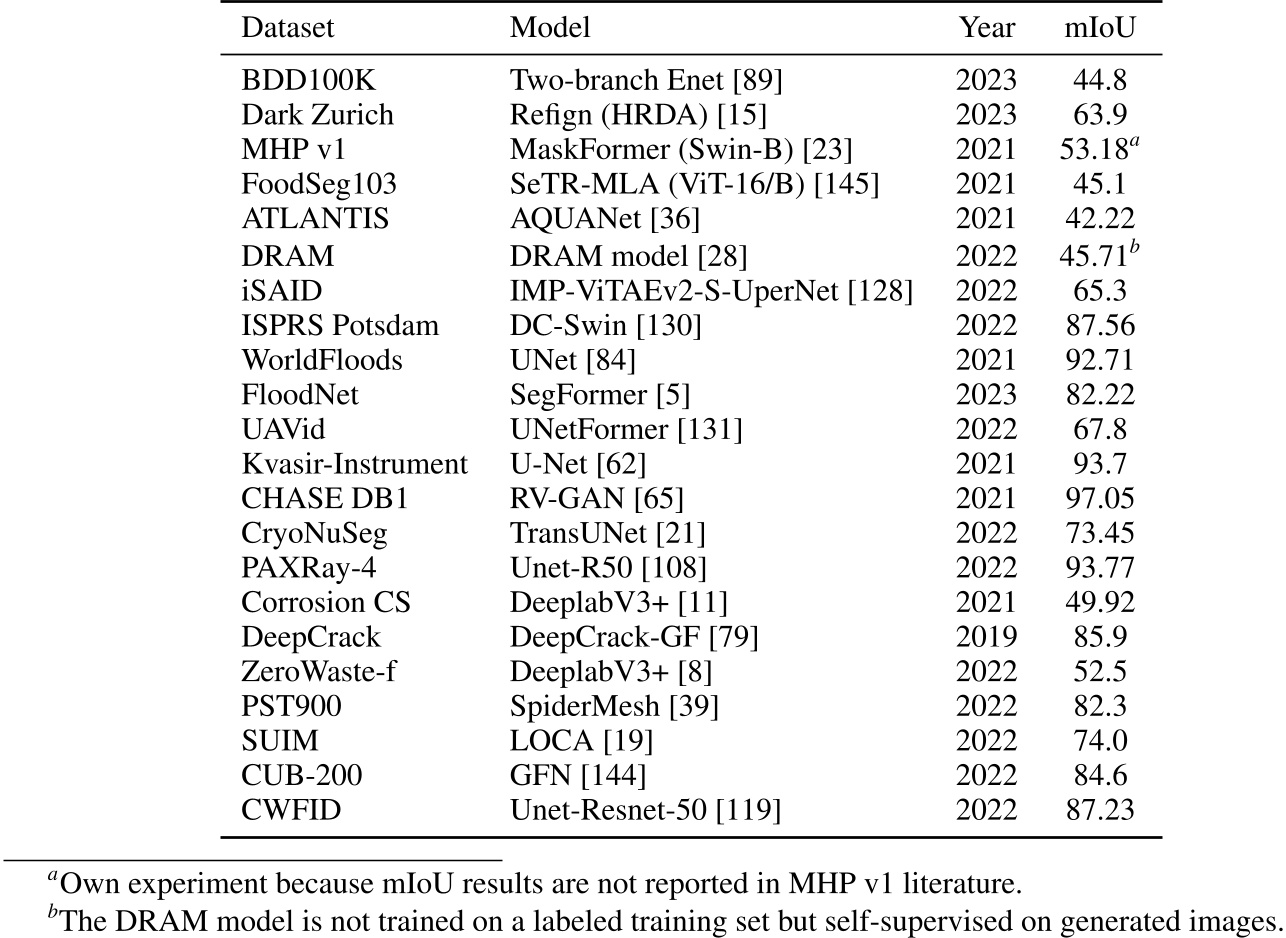 | Dataset | Model | Year | mIoU |
|---|---|---|---|
| BDD100K | Two-branch Enet [89] | 2023 | 44.8 |
| Dark Zurich | Refign (HRDA) [15] | 2023 | 63.9 |
| MHP v1 | MaskFormer (Swin-B) [23] | 2021 | $53.18^a$ |
| FoodSeg103 | SeTR-MLA (ViT-16/B) [145] | 2021 | 45.1 |
| ATLANTIS | AQUANet [36] | 2021 | 42.22 |
| DRAM | DRAM model [28] | 2022 | $45.71^b$ |
| iSAID | IMP-ViTAEv2-S-UperNet [128] | 2022 | 65.3 |
| ISPRS Potsdam | DC-Swin [130] | 2022 | 87.56 |
| WorldFloods | UNet [84] | 2021 | 92.71 |
| FloodNet | SegFormer [5] | 2023 | 82.22 |
| UAVid | UNetFormer [131] | 2022 | 67.8 |
| Kvasir-Instrument | U-Net [62] | 2021 | 93.7 |
| CHASE DB1 | RV-GAN [65] | 2021 | 97.05 |
| CryoNuSeg | TransUNet [21] | 2022 | 73.45 |
| PAXRay-4 | Unet-R50 [108] | 2022 | 93.77 |
| Corrosion CS | DeeplabV3+ [11] | 2021 | 49.92 |
| DeepCrack | DeepCrack-GF [79] | 2019 | 85.9 |
| ZeroWaste-f | DeeplabV3+ [8] | 2022 | 52.5 |
| PST900 | SpiderMesh [39] | 2022 | 82.3 |
| SUIM | LOCA [19] | 2022 | 74.0 |
| CUB-200 | GFN [144] | 2022 | 84.6 |
| CWFID | Unet-Resnet-50 [119] | 2022 | 87.23 |

$^a$Own experiment because mIoU results are not reported in MHP v1 literature.
$^b$The DRAM model is not trained on a labeled training set but self-supervised on generated images.